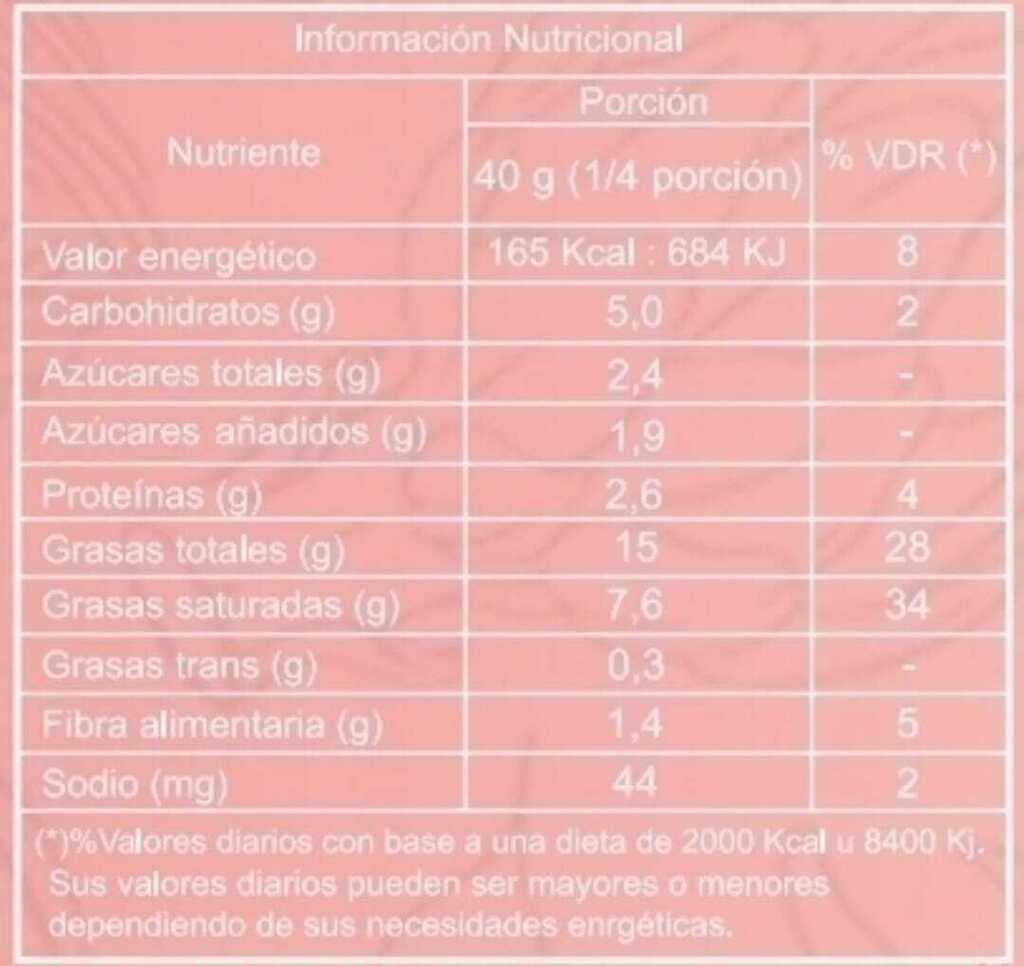 Información Nutricional

| Nutriente | Porción 40 g (1/4 porción) | % VDR (*) |
|---|---|---|
| Valor energético | 165 Kcal : 684 KJ | 8 |
| Carbohidratos (g) | 5,0 | 2 |
| Azúcares totales (g) | 2,4 | - |
| Azúcares añadidos (g) | 1,9 | - |
| Proteínas (g) | 2,6 | 4 |
| Grasas totales (g) | 15 | 28 |
| Grasas saturadas (g) | 7,6 | 34 |
| Grasas trans (g) | 0,3 | - |
| Fibra alimentaria (g) | 1,4 | 5 |
| Sodio (mg) | 44 | 2 |

(*)%Valores diarios con base a una dieta de 2000 Kcal u 8400 Kj. Sus valores diarios pueden ser mayores o menores dependiendo de sus necesidades enrgéticas.